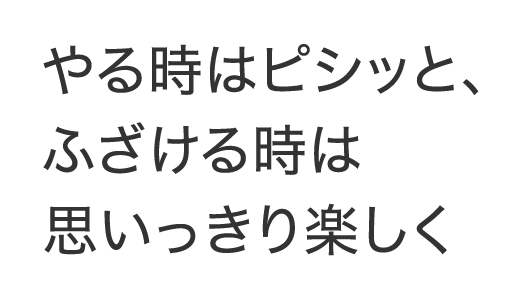 やる時はピシッと、
ふざける時は
思いっきり楽しく